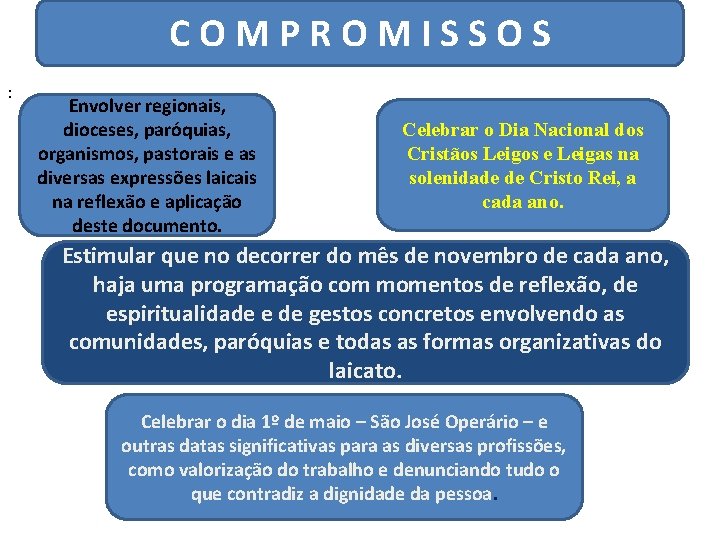 COMPROMISSOS

:

Envolver regionais, dioceses, paróquias, organismos, pastorais e as diversas expressões laicais na reflexão e aplicação deste documento.

Celebrar o Dia Nacional dos Cristãos Leigos e Leigas na solenidade de Cristo Rei, a cada ano.

Estimular que no decorrer do mês de novembro de cada ano, haja uma programação com momentos de reflexão, de espiritualidade e de gestos concretos envolvendo as comunidades, paróquias e todas as formas organizativas do laicato.

Celebrar o dia 1º de maio – São José Operário – e outras datas significativas para as diversas profissões, como valorização do trabalho e denunciando tudo o que contradiz a dignidade da pessoa.